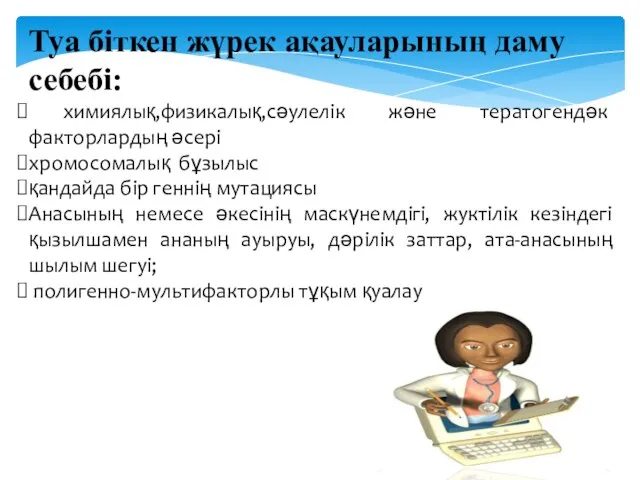 Туа біткен жүрек ақауларының даму себебі:

 химиялық,физикалық,сәулелік және тератогендәк факторлардың әсері
хромосомалық бұзылыс
қандайда бір геннің мутациясы
Анасының немесе әкесінің маскүнемдігі, жуктілік кезіндегі қызылшамен ананың ауыруы, дәрілік заттар, ата-анасының шылым шегуі;
 полигенно-мультифакторлы тұқым қуалау